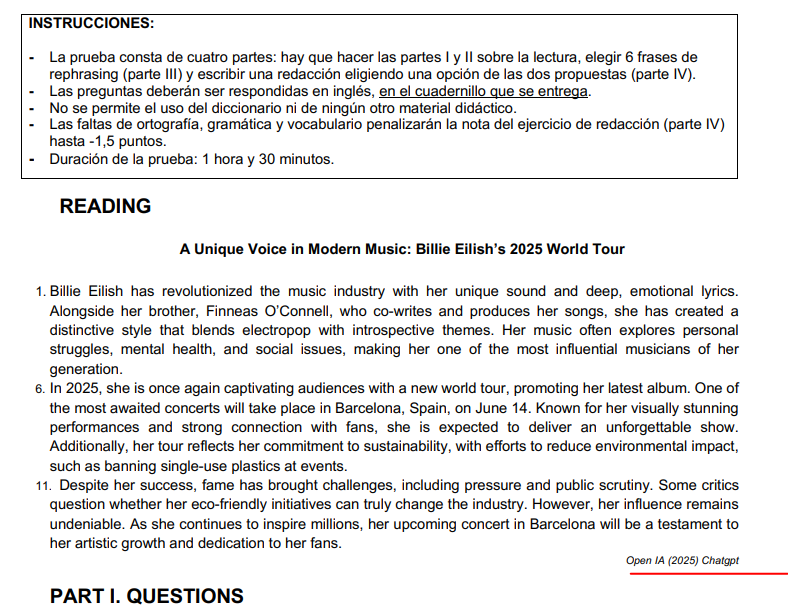 INSTRUCCIONES:

- La prueba consta de cuatro partes: hay que hacer las partes I y II sobre la lectura, elegir 6 frases de rephrasing (parte III) y escribir una redacción eligiendo una opción de las dos propuestas (parte IV).
- Las preguntas deberán ser respondidas en inglés, en el cuadernillo que se entrega.
- No se permite el uso del diccionario ni de ningún otro material didáctico.
- Las faltas de ortografía, gramática y vocabulario penalizarán la nota del ejercicio de redacción (parte IV) hasta -1,5 puntos.
- Duración de la prueba: 1 hora y 30 minutos.

READING

A Unique Voice in Modern Music: Billie Eilish's 2025 World Tour

1. Billie Eilish has revolutionized the music industry with her unique sound and deep, emotional lyrics. Alongside her brother, Finneas O'Connell, who co-writes and produces her songs, she has created a distinctive style that blends electropop with introspective themes. Her music often explores personal struggles, mental health, and social issues, making her one of the most influential musicians of her generation.
6. In 2025, she is once again captivating audiences with a new world tour, promoting her latest album. One of the most awaited concerts will take place in Barcelona, Spain, on June 14. Known for her visually stunning performances and strong connection with fans, she is expected to deliver an unforgettable show. Additionally, her tour reflects her commitment to sustainability, with efforts to reduce environmental impact, such as banning single-use plastics at events.
11. Despite her success, fame has brought challenges, including pressure and public scrutiny. Some critics question whether her eco-friendly initiatives can truly change the industry. However, her influence remains undeniable. As she continues to inspire millions, her upcoming concert in Barcelona will be a testament to her artistic growth and dedication to her fans.

Open IA (2025) Chatgpt

PART I. QUESTIONS